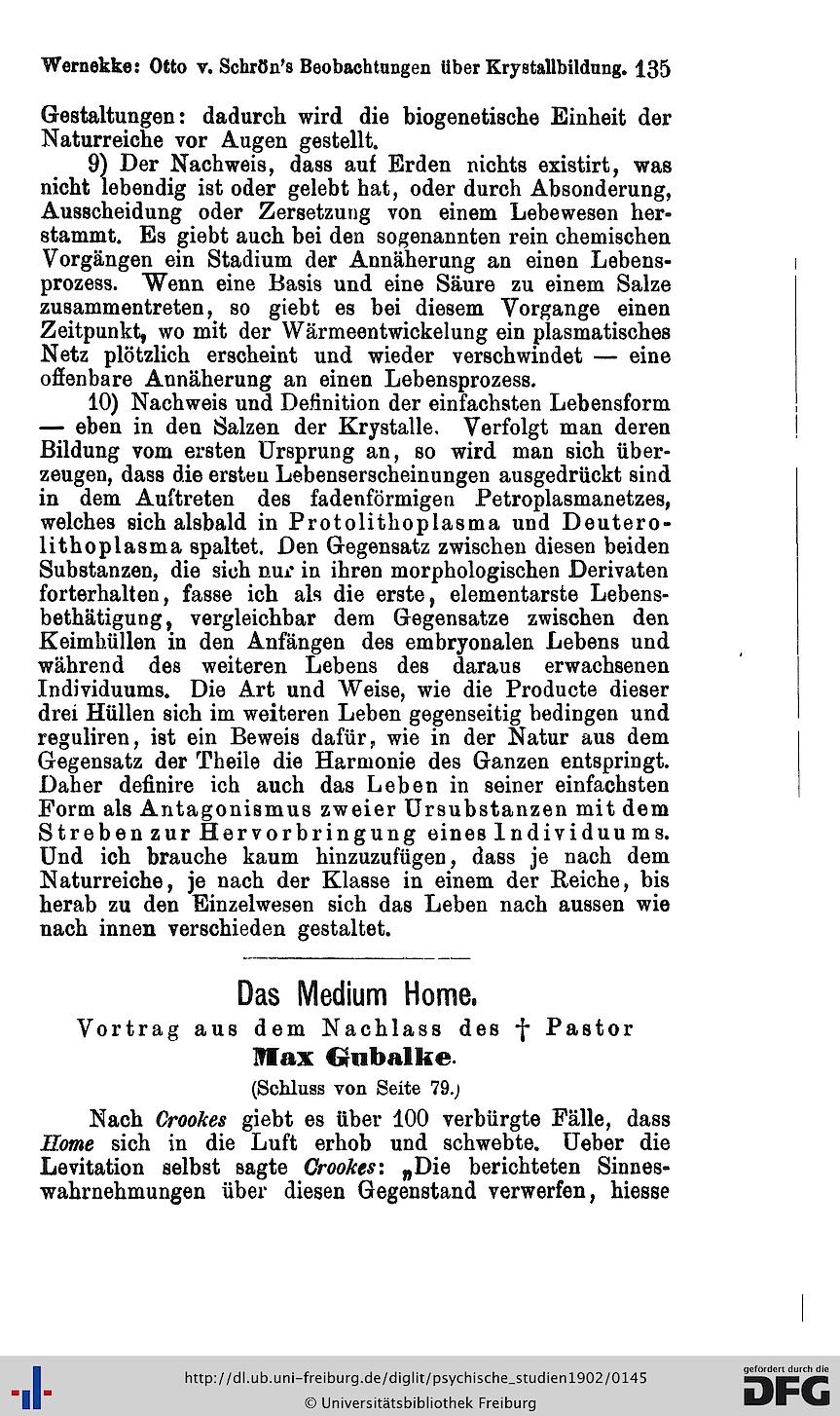 Wernekke: Otto v. Schrön's Beobachtungen über Krystallbildung. 135

Gestaltungen: dadurch wird die biogenetische Einheit der Naturreiche vor Augen gestellt.

9) Der Nachweis, dass auf Erden nichts existirt, was nicht lebendig ist oder gelebt hat, oder durch Absonderung, Ausscheidung oder Zersetzung von einem Lebewesen herstammt. Es giebt auch bei den sogenannten rein chemischen Vorgängen ein Stadium der Annäherung an einen Lebensprozess. Wenn eine Basis und eine Säure zu einem Salze zusammentreten, so giebt es bei diesem Vorgange einen Zeitpunkt, wo mit der Wärmeentwickelung ein plasmatisches Netz plötzlich erscheint und wieder verschwindet — eine offenbare Annäherung an einen Lebensprozess.

10) Nachweis und Definition der einfachsten Lebensform — eben in den Salzen der Krystalle. Verfolgt man deren Bildung vom ersten Ursprung an, so wird man sich überzeugen, dass die ersten Lebenserscheinungen ausgedrückt sind in dem Auftreten des fadenförmigen Petroplasmanetzes, welches sich alsbald in Protolithoplasma und Deuterolithoplasma spaltet. Den Gegensatz zwischen diesen beiden Substanzen, die sich nur in ihren morphologischen Derivaten forterhalten, fasse ich als die erste, elementarste Lebensbethätigung, vergleichbar dem Gegensatze zwischen den Keimhüllen in den Anfängen des embryonalen Lebens und während des weiteren Lebens des daraus erwachsenen Individuums. Die Art und Weise, wie die Producte dieser drei Hüllen sich im weiteren Leben gegenseitig bedingen und reguliren, ist ein Beweis dafür, wie in der Natur aus dem Gegensatz der Theile die Harmonie des Ganzen entspringt. Daher definire ich auch das Leben in seiner einfachsten Form als Antagonismus zweier Ursubstanzen mit dem Streben zur Hervorbringung eines Individuums. Und ich brauche kaum hinzuzufügen, dass je nach dem Naturreiche, je nach der Klasse in einem der Reiche, bis herab zu den Einzelwesen sich das Leben nach aussen wie nach innen verschieden gestaltet.

Das Medium Home.
Vortrag aus dem Nachlass des † Pastor
Max Gubalke.
(Schluss von Seite 79.)

Nach Crookes giebt es über 100 verbürgte Fälle, dass Home sich in die Luft erhob und schwebte. Ueber die Levitation selbst sagte Crookes: „Die berichteten Sinneswahrnehmungen über diesen Gegenstand verwerfen, hiesse

http://dl.ub.uni-freiburg.de/diglit/psychische_studien1902/0145
© Universitätsbibliothek Freiburg
gefördert durch die DFG